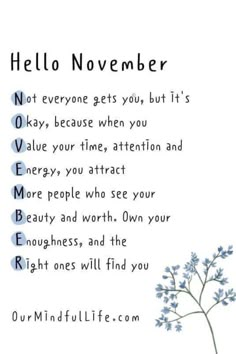 Hello November

Not everyone gets you, but it's
Okay, because when you
Value your time, attention and
Energy, you attract
More people who see your
Beauty and worth. Own your
Enoughness, and the
Right ones will find you

OurMindfulLife.com